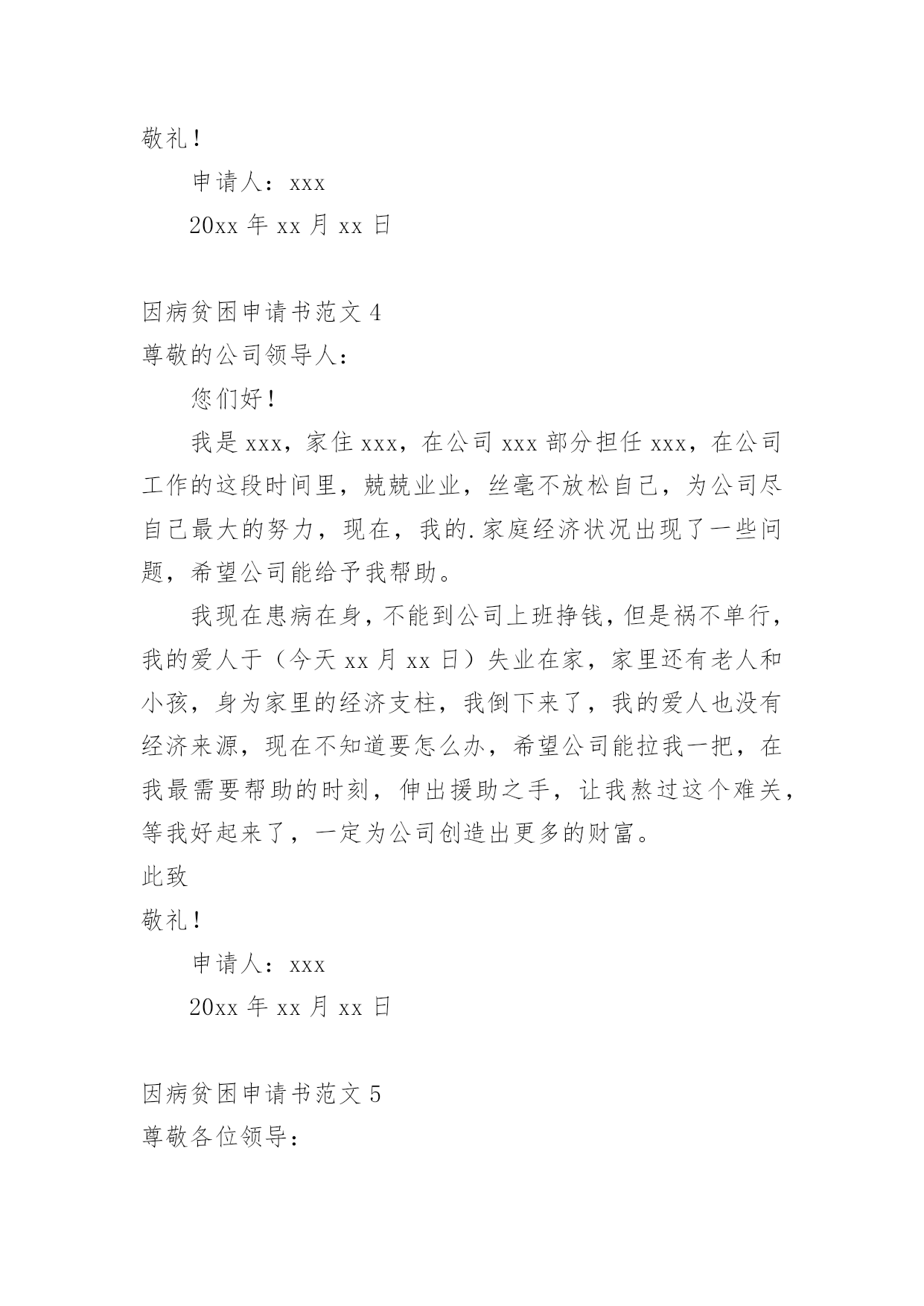 敬礼！

申请人：xxx

20xx 年 xx 月 xx 日

因病贫困申请书范文 4

尊敬的公司领导人：

您们好！

我是 xxx，家住 xxx，在公司 xxx 部分担任 xxx，在公司工作的这段时间里，兢兢业业，丝毫不放松自己，为公司尽自己最大的努力，现在，我的.家庭经济状况出现了一些问题，希望公司能给予我帮助。

我现在患病在身，不能到公司上班挣钱，但是祸不单行，我的爱人于（今天 xx 月 xx 日）失业在家，家里还有老人和小孩，身为家里的经济支柱，我倒下来了，我的爱人也没有经济来源，现在不知道要怎么办，希望公司能拉我一把，在我最需要帮助的时刻，伸出援助之手，让我熬过这个难关，等我好起来了，一定为公司创造出更多的财富。

此致

敬礼！

申请人：xxx

20xx 年 xx 月 xx 日

因病贫困申请书范文 5

尊敬各位领导：